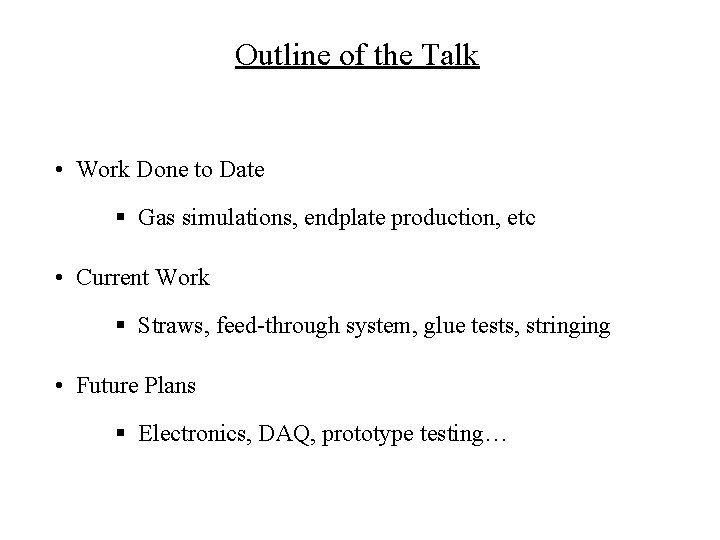 Outline of the Talk

• Work Done to Date

▪ Gas simulations, endplate production, etc

• Current Work

▪ Straws, feed-through system, glue tests, stringing

• Future Plans

▪ Electronics, DAQ, prototype testing…